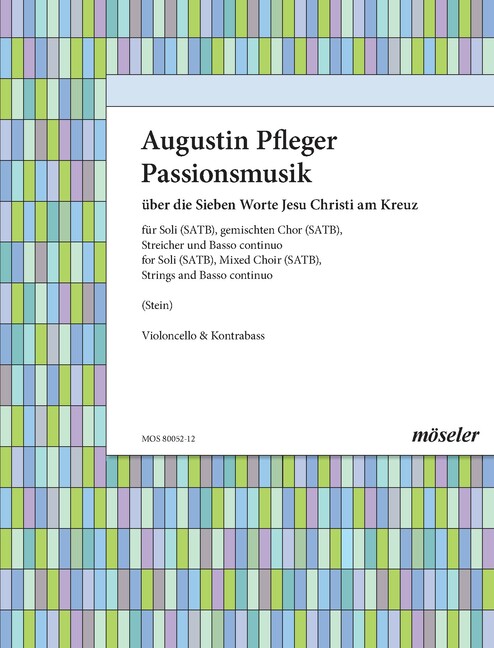 Augustin Pfleger
Passionsmusik

über die Sieben Worte Jesu Christi am Kreuz

für Soli (SATB), gemischten Chor (SATB),
Streicher und Basso continuo
for Soli (SATB), Mixed Choir (SATB),
Strings and Basso continuo

(Stein)

Violoncello & Kontrabass

MOS 80052-12

möseler